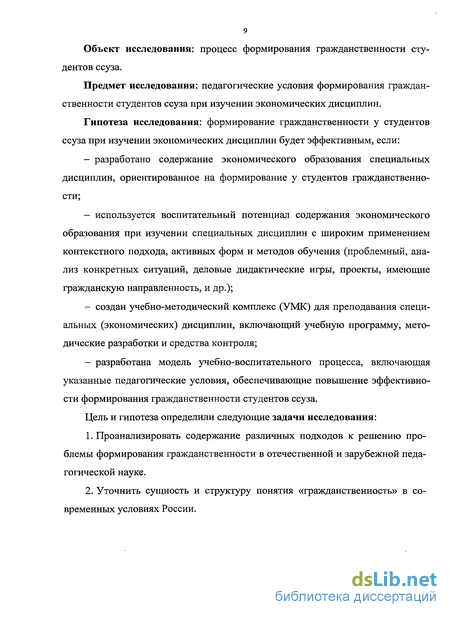 9

Объект исследования: процесс формирования гражданственности студентов ссуза.

Предмет исследования: педагогические условия формирования гражданственности студентов ссуза при изучении экономических дисциплин.

Гипотеза исследования: формирование гражданственности у студентов ссуза при изучении экономических дисциплин будет эффективным, если:

– разработано содержание экономического образования специальных дисциплин, ориентированное на формирование у студентов гражданственности;

– используется воспитательный потенциал содержания экономического образования при изучении специальных дисциплин с широким применением контекстного подхода, активных форм и методов обучения (проблемный, анализ конкретных ситуаций, деловые дидактические игры, проекты, имеющие гражданскую направленность, и др.);

– создан учебно-методический комплекс (УМК) для преподавания специальных (экономических) дисциплин, включающий учебную программу, методические разработки и средства контроля;

– разработана модель учебно-воспитательного процесса, включающая указанные педагогические условия, обеспечивающие повышение эффективности формирования гражданственности студентов ссуза.

Цель и гипотеза определили следующие задачи исследования:

1. Проанализировать содержание различных подходов к решению проблемы формирования гражданственности в отечественной и зарубежной педагогической науке.

2. Уточнить сущность и структуру понятия «гражданственность» в современных условиях России.

dsLib.net
библиотека диссертаций